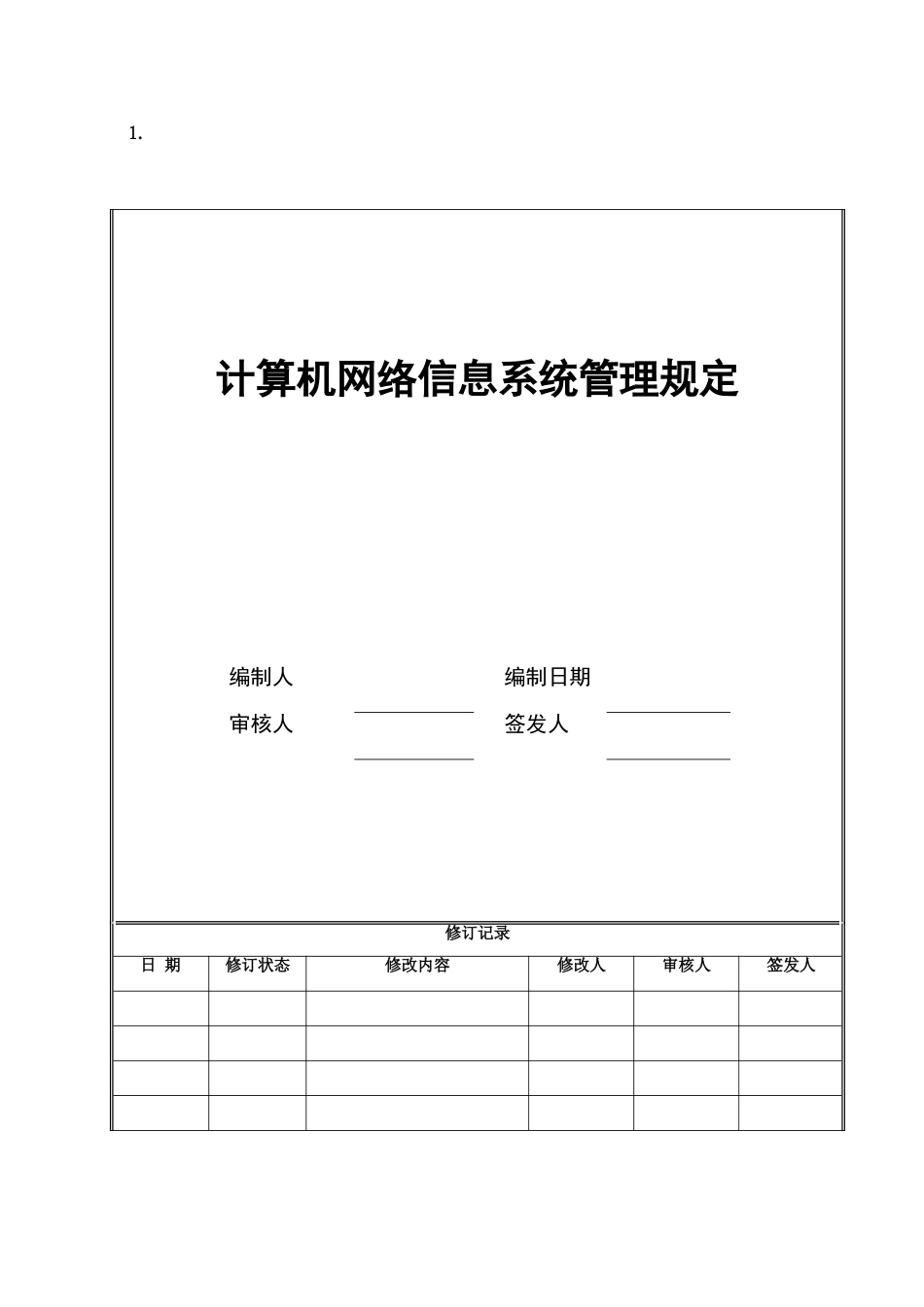 1.

计算机网络信息系统管理规定

编制人 ____ 编制日期 ____
审核人 ____ 签发人 ____

修订记录

| 日 期 | 修订状态 | 修改内容 | 修改人 | 审核人 | 签发人 |
|---|---|---|---|---|---|
| | | | | | |
| | | | | | |
| | | | | | |
| | | | | | |